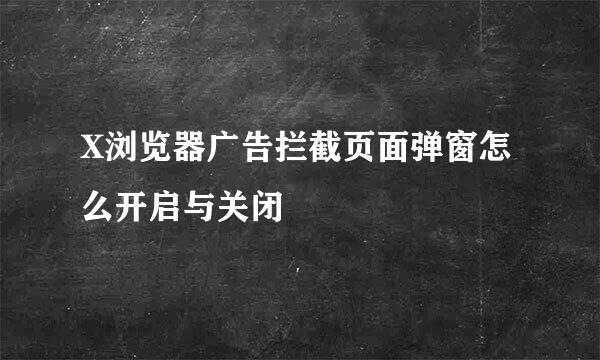 X浏览器广告拦截页面弹窗怎么开启与关闭